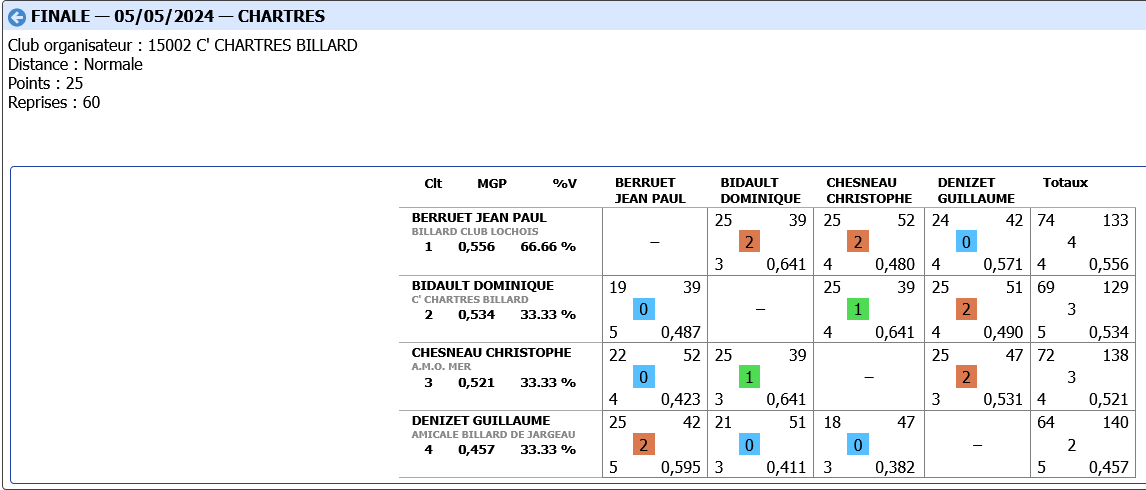 FINALE — 05/05/2024 — CHARTRES

Club organisateur : 15002 C' CHARTRES BILLARD
Distance : Normale
Points : 25
Reprises : 60

| Clt MGP %V | BERRUET JEAN PAUL | BIDAULT DOMINIQUE | CHESNEAU CHRISTOPHE | DENIZET GUILLAUME | Totaux |
|---|---|---|---|---|---|
| BERRUET JEAN PAUL BILLARD CLUB LOCHOIS 1 0,556 66.66 % | – | 25 39 2 3 0,641 | 25 52 2 4 0,480 | 24 42 0 4 0,571 | 74 133 4 4 0,556 |
| BIDAULT DOMINIQUE C' CHARTRES BILLARD 2 0,534 33.33 % | 19 39 0 5 0,487 | – | 25 39 1 4 0,641 | 25 51 2 4 0,490 | 69 129 3 5 0,534 |
| CHESNEAU CHRISTOPHE A.M.O. MER 3 0,521 33.33 % | 22 52 0 4 0,423 | 25 39 1 3 0,641 | – | 25 47 2 3 0,531 | 72 138 3 4 0,521 |
| DENIZET GUILLAUME AMICALE BILLARD DE JARGEAU 4 0,457 33.33 % | 25 42 2 5 0,595 | 21 51 0 3 0,411 | 18 47 0 3 0,382 | – | 64 140 2 5 0,457 |